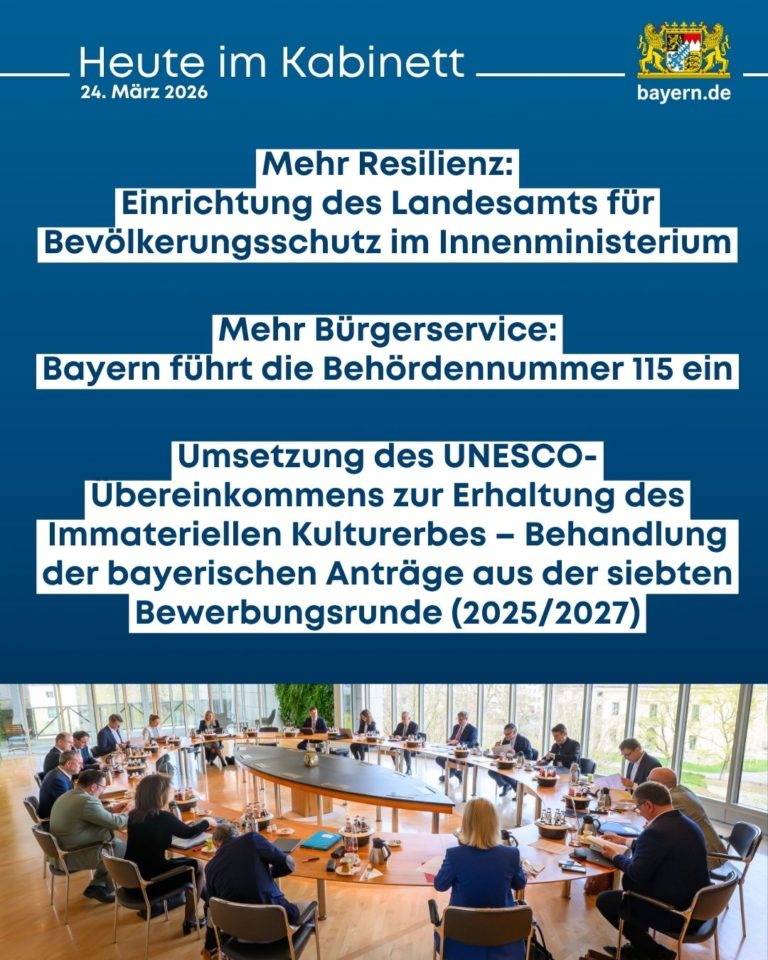 Heute im Kabinett
24. März 2026

bayern.de

Mehr Resilienz:
Einrichtung des Landesamts für Bevölkerungsschutz im Innenministerium

Mehr Bürgerservice:
Bayern führt die Behördennummer 115 ein

Umsetzung des UNESCO-Übereinkommens zur Erhaltung des Immateriellen Kulturerbes – Behandlung der bayerischen Anträge aus der siebten Bewerbungsrunde (2025/2027)